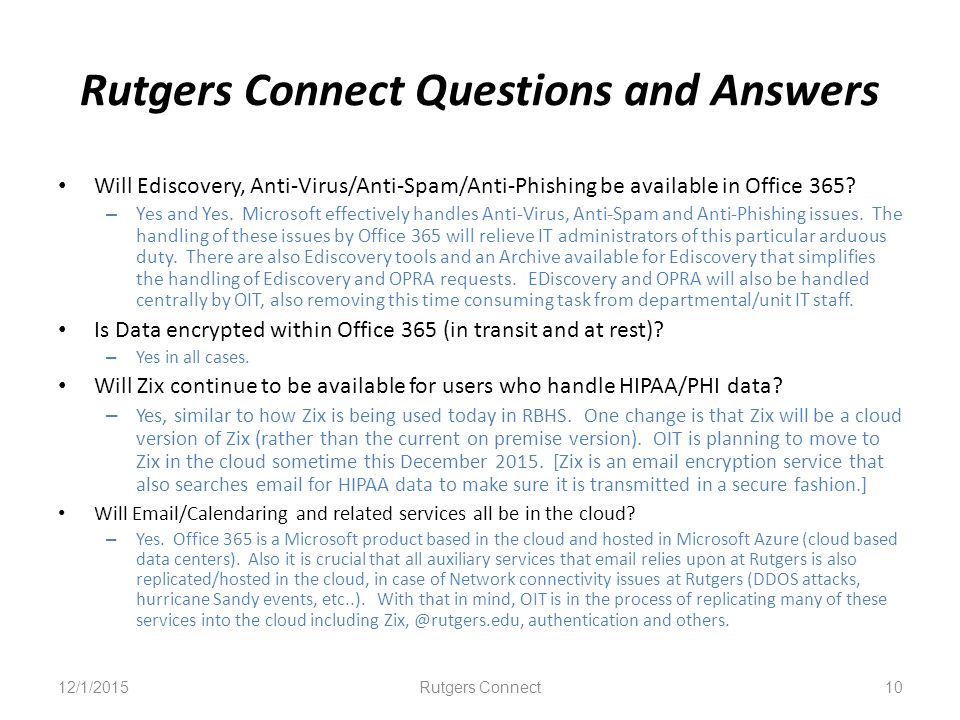 Rutgers Connect Questions and Answers

• Will Ediscovery, Anti-Virus/Anti-Spam/Anti-Phishing be available in Office 365?
– Yes and Yes. Microsoft effectively handles Anti-Virus, Anti-Spam and Anti-Phishing issues. The handling of these issues by Office 365 will relieve IT administrators of this particular arduous duty. There are also Ediscovery tools and an Archive available for Ediscovery that simplifies the handling of Ediscovery and OPRA requests. EDiscovery and OPRA will also be handled centrally by OIT, also removing this time consuming task from departmental/unit IT staff.

• Is Data encrypted within Office 365 (in transit and at rest)?
– Yes in all cases.

• Will Zix continue to be available for users who handle HIPAA/PHI data?
– Yes, similar to how Zix is being used today in RBHS. One change is that Zix will be a cloud version of Zix (rather than the current on premise version). OIT is planning to move to Zix in the cloud sometime this December 2015. [Zix is an email encryption service that also searches email for HIPAA data to make sure it is transmitted in a secure fashion.]

• Will Email/Calendaring and related services all be in the cloud?
– Yes. Office 365 is a Microsoft product based in the cloud and hosted in Microsoft Azure (cloud based data centers). Also it is crucial that all auxiliary services that email relies upon at Rutgers is also replicated/hosted in the cloud, in case of Network connectivity issues at Rutgers (DDOS attacks, hurricane Sandy events, etc..). With that in mind, OIT is in the process of replicating many of these services into the cloud including Zix, @rutgers.edu, authentication and others.

12/1/2015 Rutgers Connect 10